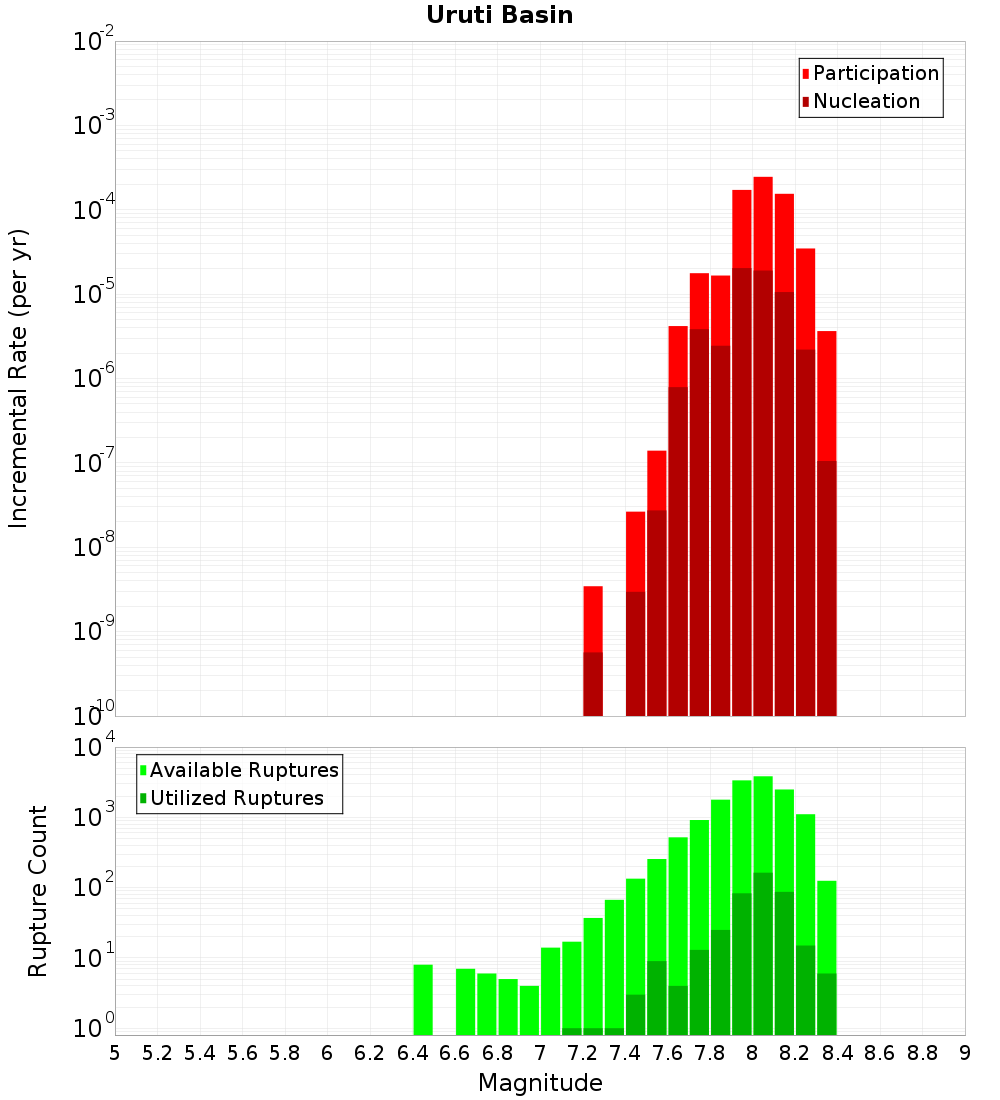 Uruti Basin

Participation
Nucleation

Incremental Rate (per yr)

$10^{-2}$
$10^{-3}$
$10^{-4}$
$10^{-5}$
$10^{-6}$
$10^{-7}$
$10^{-8}$
$10^{-9}$
$10^{-10}$

Available Ruptures
Utilized Ruptures

Rupture Count

$10^{4}$
$10^{3}$
$10^{2}$
$10^{1}$
$10^{0}$

5 5.2 5.4 5.6 5.8 6 6.2 6.4 6.6 6.8 7 7.2 7.4 7.6 7.8 8 8.2 8.4 8.6 8.8 9

Magnitude